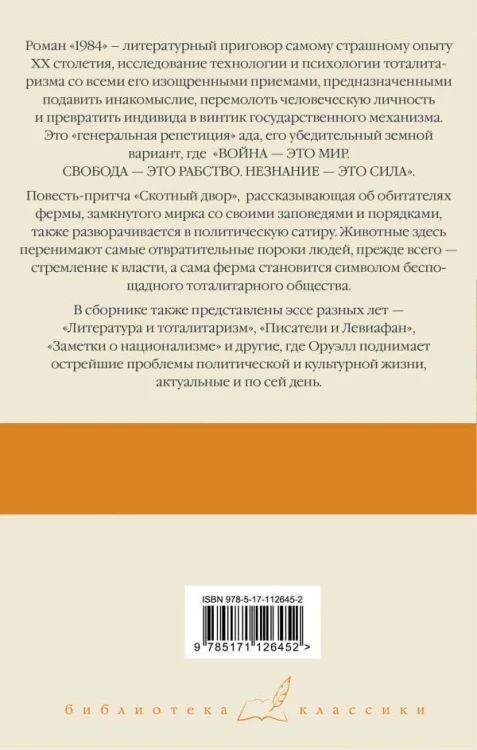 Роман «1984» – литературный приговор самому страшному опыту XX столетия, исследование технологии и психологии тоталитаризма со всеми его изощренными приемами, предназначенными подавить инакомыслие, перемолоть человеческую личность и превратить индивида в винтик государственного механизма. Это «генеральная репетиция» ада, его убедительный земной вариант, где «ВОЙНА — ЭТО МИР. СВОБОДА — ЭТО РАБСТВО. НЕЗНАНИЕ — ЭТО СИЛА».

Повесть-притча «Скотный двор», рассказывающая об обитателях фермы, замкнутого мирка со своими заповедями и порядками, также разворачивается в политическую сатиру. Животные здесь перенимают самые отвратительные пороки людей, прежде всего — стремление к власти, а сама ферма становится символом беспощадного тоталитарного общества.

В сборнике также представлены эссе разных лет — «Литература и тоталитаризм», «Писатели и Левиафан», «Заметки о национализме» и другие, где Оруэлл поднимает острейшие проблемы политической и культурной жизни, актуальные и по сей день.

ISBN 978-5-17-112645-2

9 785171 126452 >

библиотека классики